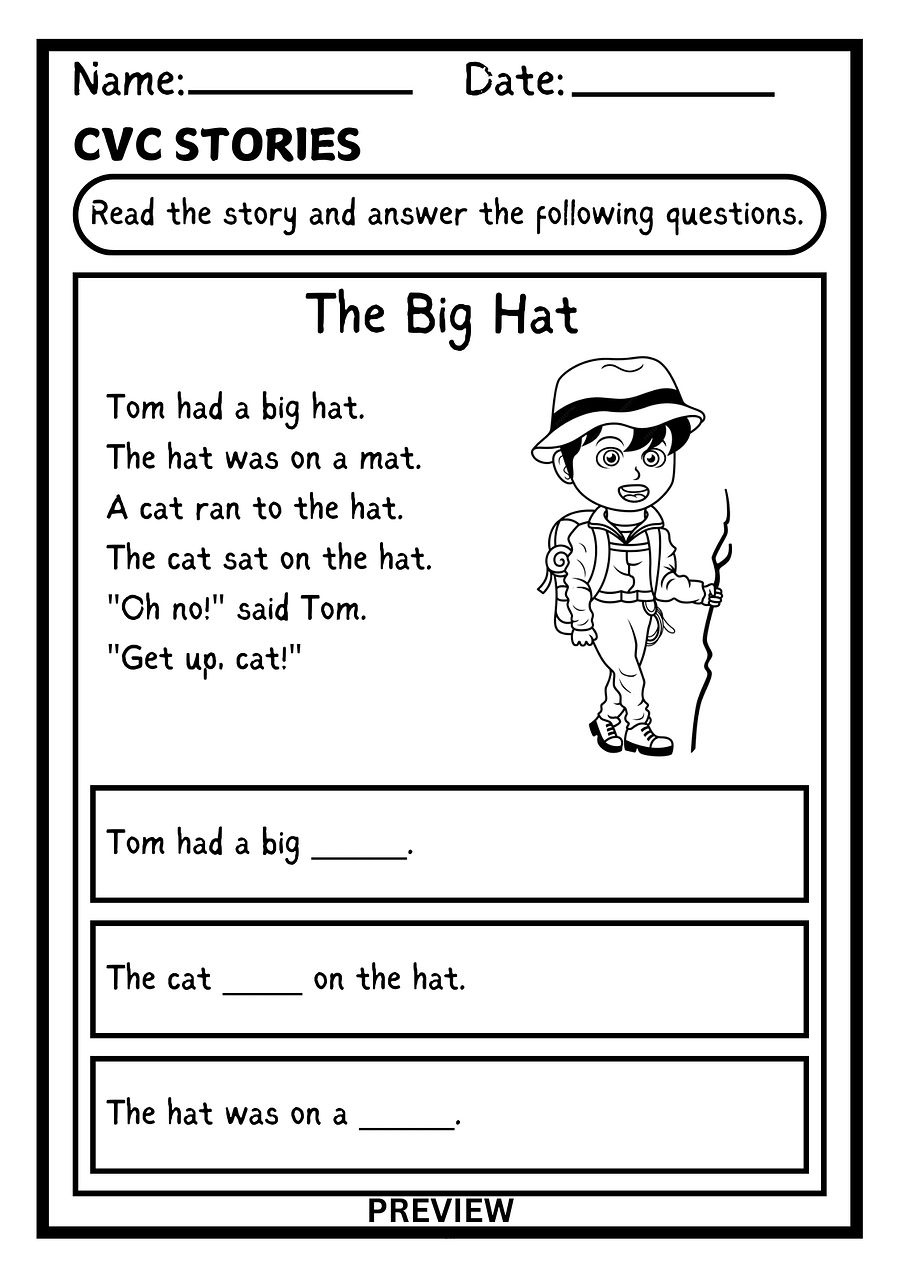 Name:__________ Date:__________

CVC STORIES

Read the story and answer the following questions.

The Big Hat

Tom had a big hat.
The hat was on a mat.
A cat ran to the hat.
The cat sat on the hat.
"Oh no!" said Tom.
"Get up, cat!"

Tom had a big _____.

The cat _____ on the hat.

The hat was on a _____.

PREVIEW